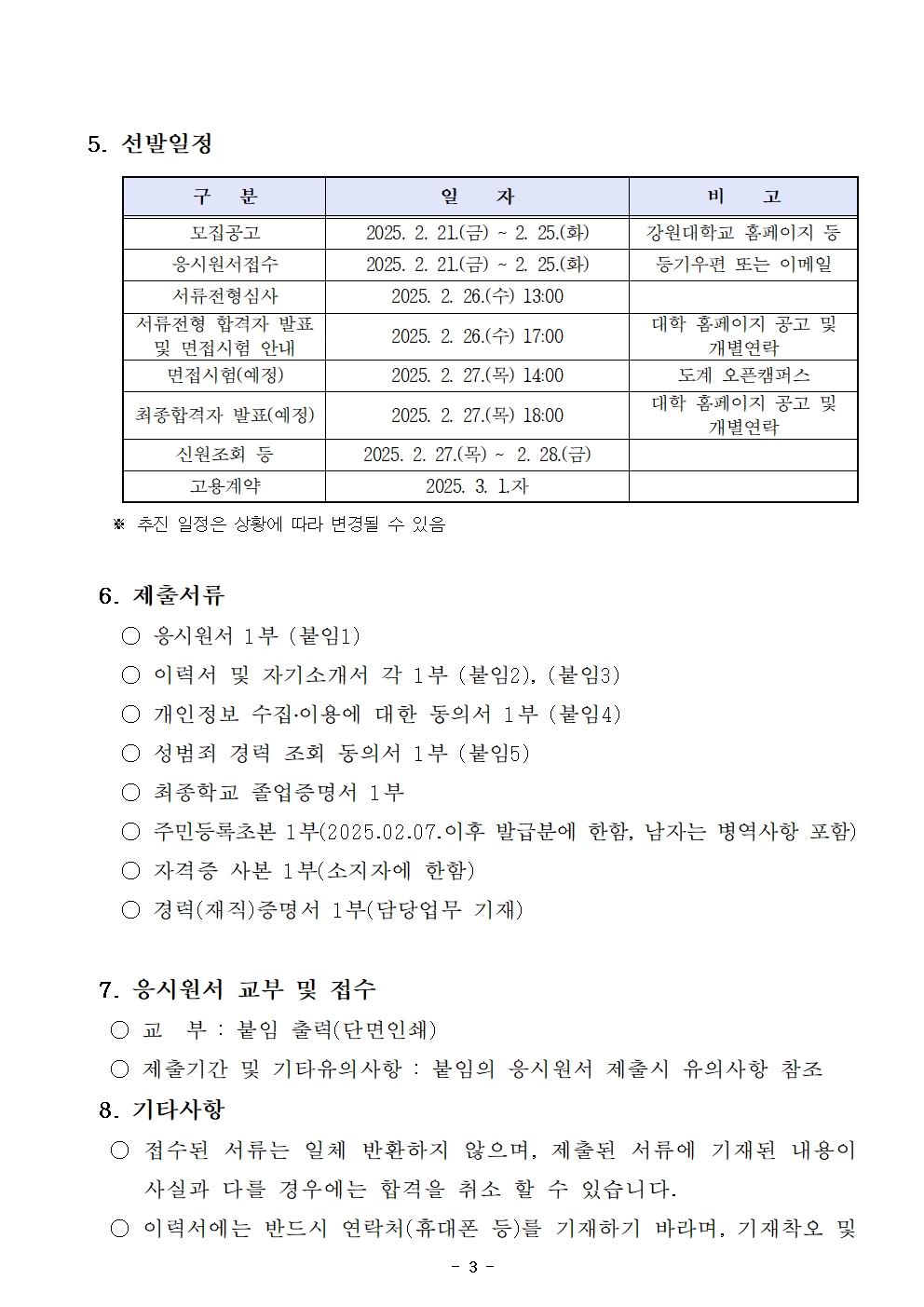 5. 선발일정

| 구 분 | 일 자 | 비 고 |
|---|---|---|
| 모집공고 | 2025. 2. 21.(금) ~ 2. 25.(화) | 강원대학교 홈페이지 등 |
| 응시원서접수 | 2025. 2. 21.(금) ~ 2. 25.(화) | 등기우편 또는 이메일 |
| 서류전형심사 | 2025. 2. 26.(수) 13:00 | |
| 서류전형 합격자 발표 및 면접시험 안내 | 2025. 2. 26.(수) 17:00 | 대학 홈페이지 공고 및 개별연락 |
| 면접시험(예정) | 2025. 2. 27.(목) 14:00 | 도계 오픈캠퍼스 |
| 최종합격자 발표(예정) | 2025. 2. 27.(목) 18:00 | 대학 홈페이지 공고 및 개별연락 |
| 신원조회 등 | 2025. 2. 27.(목) ~ 2. 28.(금) | |
| 고용계약 | 2025. 3. 1.자 | |

※ 추진 일정은 상황에 따라 변경될 수 있음

6. 제출서류
○ 응시원서 1부 (붙임1)
○ 이력서 및 자기소개서 각 1부 (붙임2), (붙임3)
○ 개인정보 수집·이용에 대한 동의서 1부 (붙임4)
○ 성범죄 경력 조회 동의서 1부 (붙임5)
○ 최종학교 졸업증명서 1부
○ 주민등록초본 1부(2025.02.07.이후 발급분에 한함, 남자는 병역사항 포함)
○ 자격증 사본 1부(소지자에 한함)
○ 경력(재직)증명서 1부(담당업무 기재)

7. 응시원서 교부 및 접수
○ 교 부 : 붙임 출력(단면인쇄)
○ 제출기간 및 기타유의사항 : 붙임의 응시원서 제출시 유의사항 참조

8. 기타사항
○ 접수된 서류는 일체 반환하지 않으며, 제출된 서류에 기재된 내용이 사실과 다를 경우에는 합격을 취소 할 수 있습니다.
○ 이력서에는 반드시 연락처(휴대폰 등)를 기재하기 바라며, 기재착오 및

- 3 -